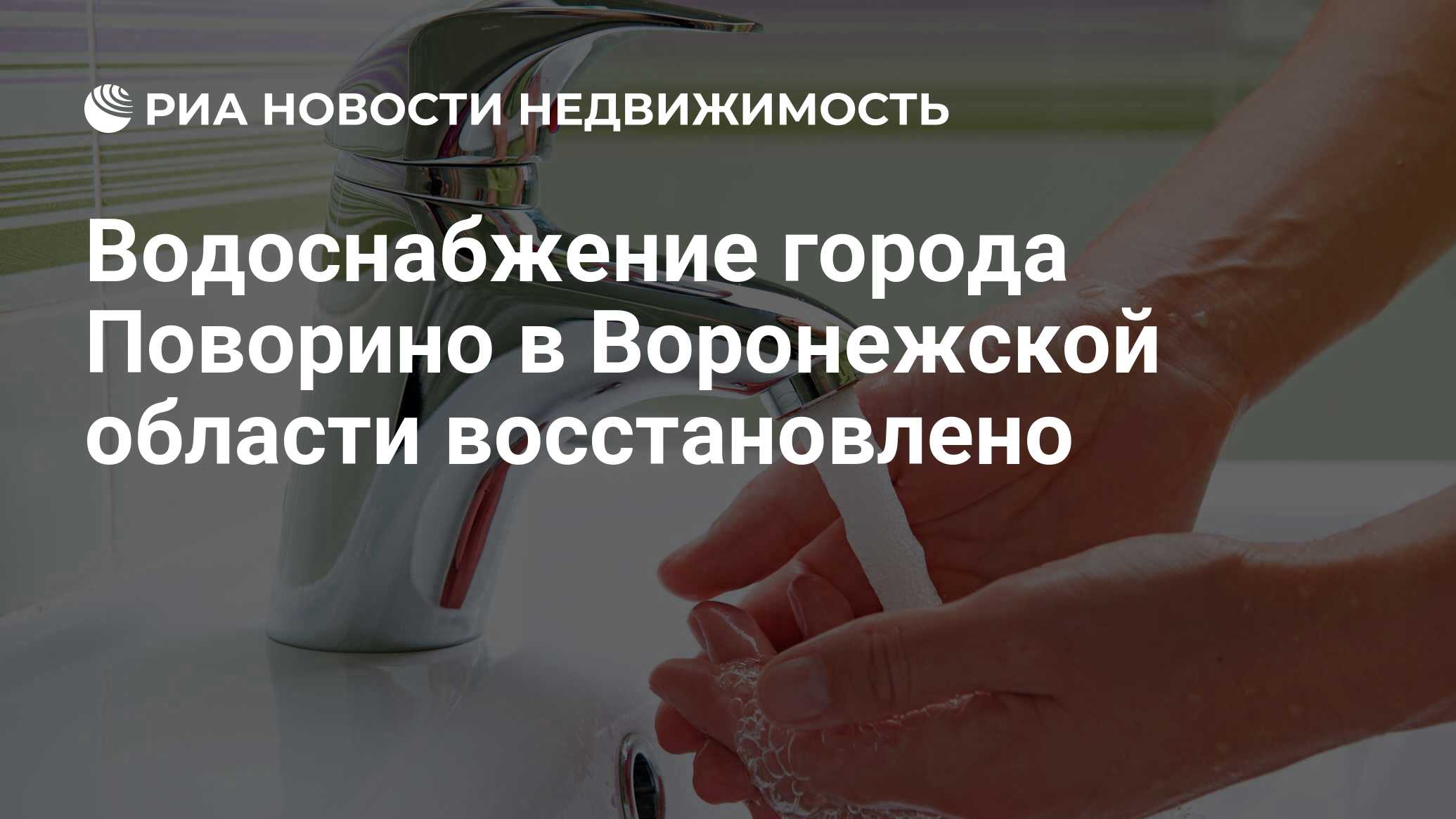 РИА НОВОСТИ НЕДВИЖИМОСТЬ

Водоснабжение города Поворино в Воронежской области восстановлено